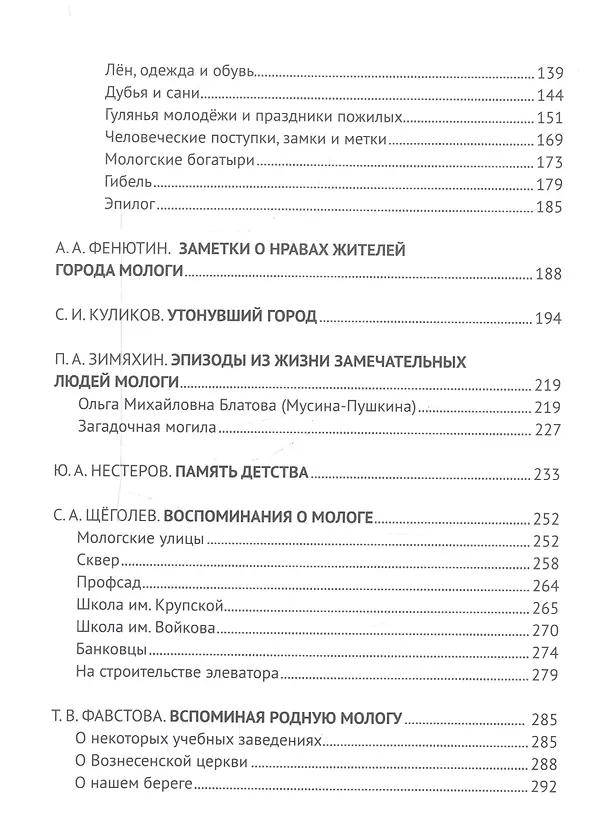 Лён, одежда и обувь 139
Дубья и сани 144
Гулянья молодёжи и праздники пожилых 151
Человеческие поступки, замки и метки 169
Мологские богатыри 173
Гибель 179
Эпилог 185

А. А. ФЕНЮТИН. ЗАМЕТКИ О НРАВАХ ЖИТЕЛЕЙ ГОРОДА МОЛОГИ 188

С. И. КУЛИКОВ. УТОНУВШИЙ ГОРОД 194

П. А. ЗИМЯХИН. ЭПИЗОДЫ ИЗ ЖИЗНИ ЗАМЕЧАТЕЛЬНЫХ ЛЮДЕЙ МОЛОГИ 219
Ольга Михайловна Блатова (Мусина-Пушкина) 219
Загадочная могила 227

Ю. А. НЕСТЕРОВ. ПАМЯТЬ ДЕТСТВА 233

С. А. ЩЁГОЛЕВ. ВОСПОМИНАНИЯ О МОЛОГЕ 252
Мологские улицы 252
Сквер 258
Профсад 264
Школа им. Крупской 265
Школа им. Войкова 270
Банковцы 274
На строительстве элеватора 279

Т. В. ФАВСТОВА. ВСПОМИНАЯ РОДНУЮ МОЛОГУ 285
О некоторых учебных заведениях 285
О Вознесенской церкви 288
О нашем береге 292